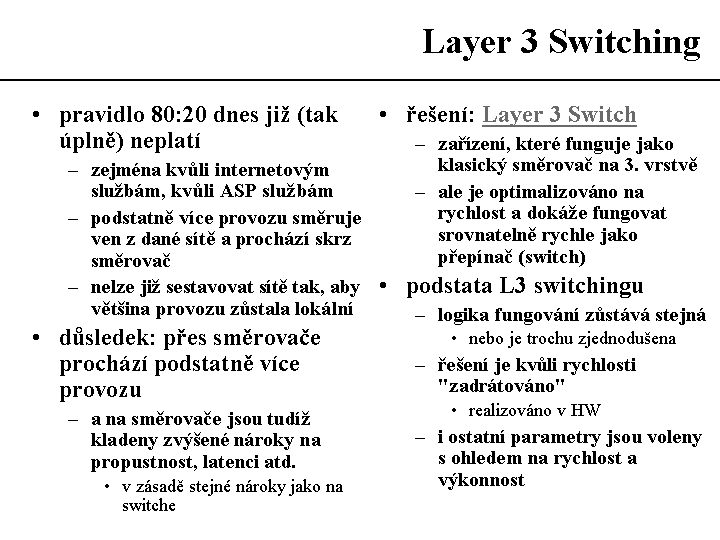 Layer 3 Switching

• pravidlo 80:20 dnes již (tak úplně) neplatí
– zejména kvůli internetovým službám, kvůli ASP službám
– podstatně více provozu směruje ven z dané sítě a prochází skrz směrovač
– nelze již sestavovat sítě tak, aby většina provozu zůstala lokální
• důsledek: přes směrovače prochází podstatně více provozu
– a na směrovače jsou tudíž kladeny zvýšené nároky na propustnost, latenci atd.
• v zásadě stejné nároky jako na switche

• řešení: Layer 3 Switch
– zařízení, které funguje jako klasický směrovač na 3. vrstvě
– ale je optimalizováno na rychlost a dokáže fungovat srovnatelně rychle jako přepínač (switch)
• podstata L3 switchingu
– logika fungování zůstává stejná
• nebo je trochu zjednodušena
– řešení je kvůli rychlosti "zadrátováno"
• realizováno v HW
– i ostatní parametry jsou voleny s ohledem na rychlost a výkonnost